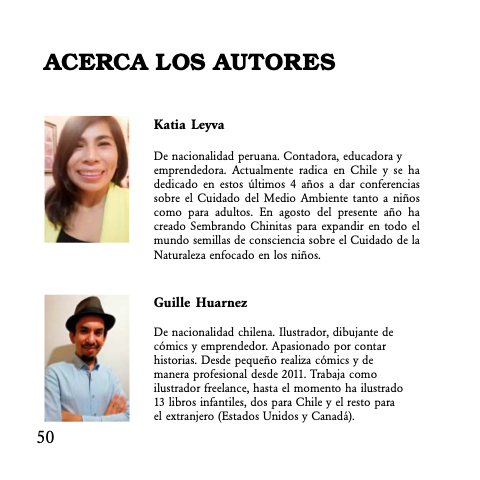 ACERCA LOS AUTORES

Katia Leyva

De nacionalidad peruana. Contadora, educadora y emprendedora. Actualmente radica en Chile y se ha dedicado en estos últimos 4 años a dar conferencias sobre el Cuidado del Medio Ambiente tanto a niños como para adultos. En agosto del presente año ha creado Sembrando Chinitas para expandir en todo el mundo semillas de consciencia sobre el Cuidado de la Naturaleza enfocado en los niños.

Guille Huarnez

De nacionalidad chilena. Ilustrador, dibujante de cómics y emprendedor. Apasionado por contar historias. Desde pequeño realiza cómics y de manera profesional desde 2011. Trabaja como ilustrador freelance, hasta el momento ha ilustrado 13 libros infantiles, dos para Chile y el resto para el extranjero (Estados Unidos y Canadá).

50